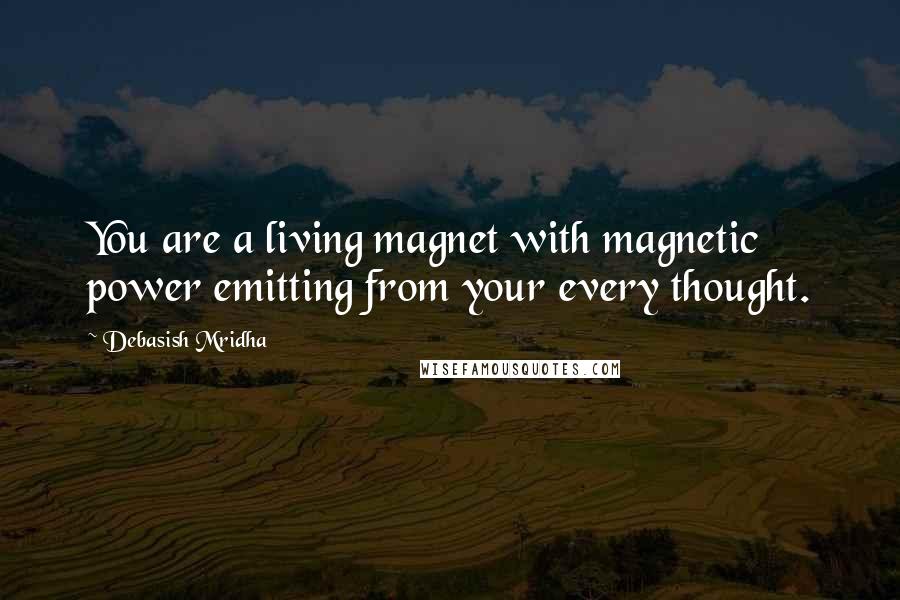 You are a living magnet with magnetic power emitting from your every thought.

~ Debasish Mridha

WISEFAMOUSQUOTES.COM